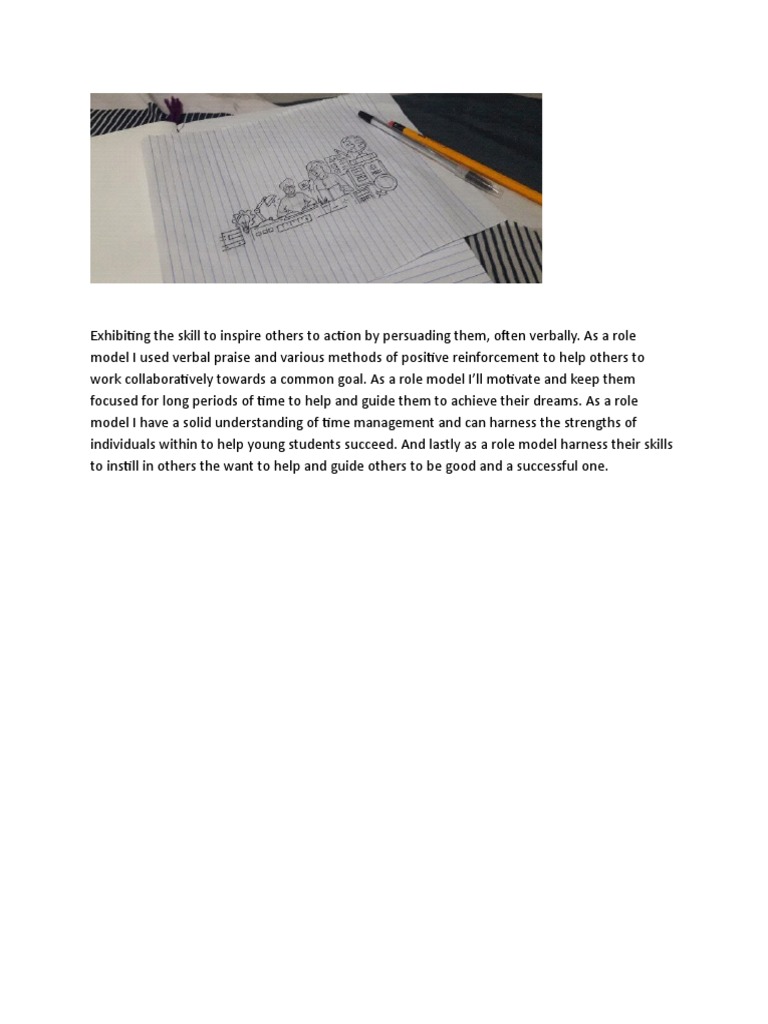 Exhibiting the skill to inspire others to action by persuading them, often verbally. As a role model I used verbal praise and various methods of positive reinforcement to help others to work collaboratively towards a common goal. As a role model I'll motivate and keep them focused for long periods of time to help and guide them to achieve their dreams. As a role model I have a solid understanding of time management and can harness the strengths of individuals within to help young students succeed. And lastly as a role model harness their skills to instill in others the want to help and guide others to be good and a successful one.